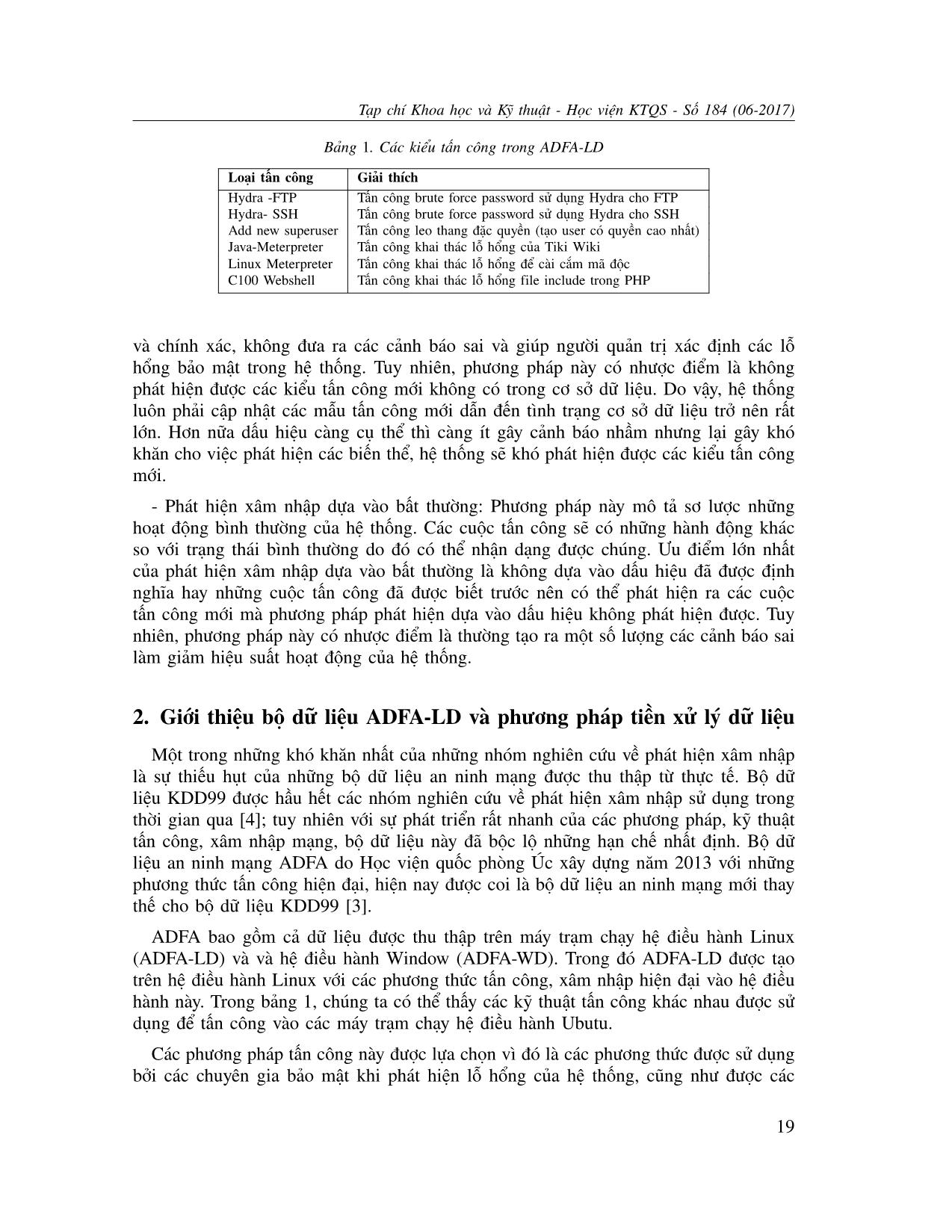 Tạp chí Khoa học và Kỹ thuật - Học viện KTQS - Số 184 (06-2017)

Bảng 1. Các kiểu tấn công trong ADFA-LD

| Loại tấn công | Giải thích |
|---|---|
| Hydra -FTP | Tấn công brute force password sử dụng Hydra cho FTP |
| Hydra- SSH | Tấn công brute force password sử dụng Hydra cho SSH |
| Add new superuser | Tấn công leo thang đặc quyền (tạo user có quyền cao nhất) |
| Java-Meterpreter | Tấn công khai thác lỗ hổng của Tiki Wiki |
| Linux Meterpreter | Tấn công khai thác lỗ hổng để cài cắm mã độc |
| C100 Webshell | Tấn công khai thác lỗ hổng file include trong PHP |

và chính xác, không đưa ra các cảnh báo sai và giúp người quản trị xác định các lỗ hổng bảo mật trong hệ thống. Tuy nhiên, phương pháp này có nhược điểm là không phát hiện được các kiểu tấn công mới không có trong cơ sở dữ liệu. Do vậy, hệ thống luôn phải cập nhật các mẫu tấn công mới dẫn đến tình trạng cơ sở dữ liệu trở nên rất lớn. Hơn nữa dấu hiệu càng cụ thể thì càng ít gây cảnh báo nhầm nhưng lại gây khó khăn cho việc phát hiện các biến thể, hệ thống sẽ khó phát hiện được các kiểu tấn công mới.

- Phát hiện xâm nhập dựa vào bất thường: Phương pháp này mô tả sơ lược những hoạt động bình thường của hệ thống. Các cuộc tấn công sẽ có những hành động khác so với trạng thái bình thường do đó có thể nhận dạng được chúng. Ưu điểm lớn nhất của phát hiện xâm nhập dựa vào bất thường là không dựa vào dấu hiệu đã được định nghĩa hay những cuộc tấn công đã được biết trước nên có thể phát hiện ra các cuộc tấn công mới mà phương pháp phát hiện dựa vào dấu hiệu không phát hiện được. Tuy nhiên, phương pháp này có nhược điểm là thường tạo ra một số lượng các cảnh báo sai làm giảm hiệu suất hoạt động của hệ thống.

2. Giới thiệu bộ dữ liệu ADFA-LD và phương pháp tiền xử lý dữ liệu

Một trong những khó khăn nhất của những nhóm nghiên cứu về phát hiện xâm nhập là sự thiếu hụt của những bộ dữ liệu an ninh mạng được thu thập từ thực tế. Bộ dữ liệu KDD99 được hầu hết các nhóm nghiên cứu về phát hiện xâm nhập sử dụng trong thời gian qua [4]; tuy nhiên với sự phát triển rất nhanh của các phương pháp, kỹ thuật tấn công, xâm nhập mạng, bộ dữ liệu này đã bộc lộ những hạn chế nhất định. Bộ dữ liệu an ninh mạng ADFA do Học viện quốc phòng Úc xây dựng năm 2013 với những phương thức tấn công hiện đại, hiện nay được coi là bộ dữ liệu an ninh mạng mới thay thế cho bộ dữ liệu KDD99 [3].

ADFA bao gồm cả dữ liệu được thu thập trên máy trạm chạy hệ điều hành Linux (ADFA-LD) và và hệ điều hành Window (ADFA-WD). Trong đó ADFA-LD được tạo trên hệ điều hành Linux với các phương thức tấn công, xâm nhập hiện đại vào hệ điều hành này. Trong bảng 1, chúng ta có thể thấy các kỹ thuật tấn công khác nhau được sử dụng để tấn công vào các máy trạm chạy hệ điều hành Ubutu.

Các phương pháp tấn công này được lựa chọn vì đó là các phương thức được sử dụng bởi các chuyên gia bảo mật khi phát hiện lỗ hổng của hệ thống, cũng như được các

19